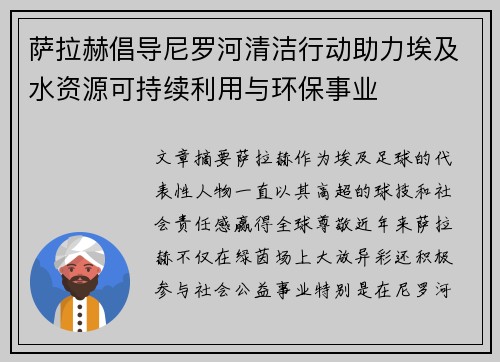 萨拉赫倡导尼罗河清洁行动助力埃及水资源可持续利用与环保事业

文章摘要萨拉赫作为埃及足球的代表性人物一直以其高超的球技和社会责任感赢得全球尊敬近年来萨拉赫不仅在绿茵场上大放异彩还积极参与社会公益事业特别是在尼罗河